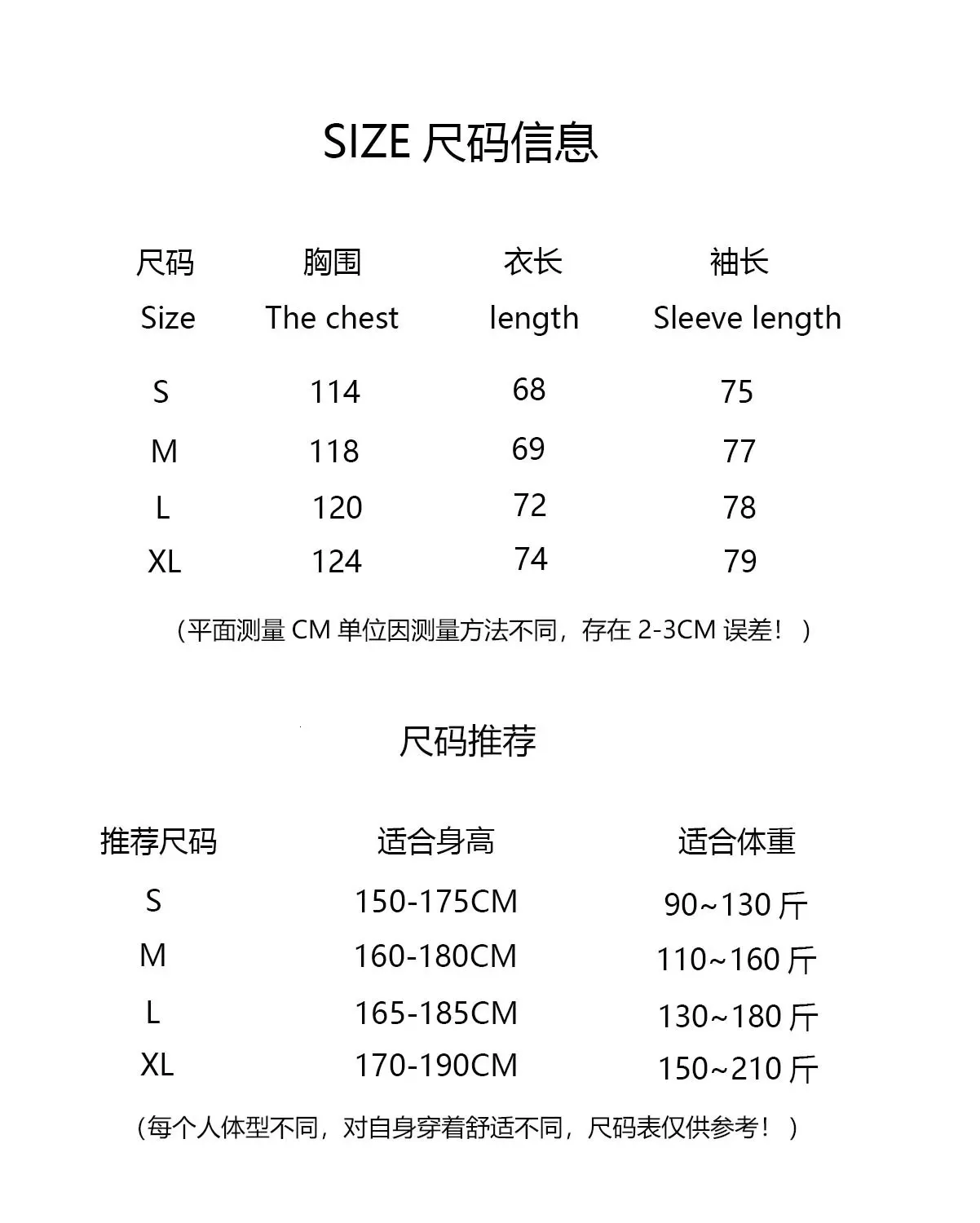 SIZE 尺码信息

| 尺码 Size | 胸围 The chest | 衣长 length | 袖长 Sleeve length |
|---|---|---|---|
| S | 114 | 68 | 75 |
| M | 118 | 69 | 77 |
| L | 120 | 72 | 78 |
| XL | 124 | 74 | 79 |

（平面测量 CM 单位因测量方法不同，存在 2-3CM 误差！）

尺码推荐

| 推荐尺码 | 适合身高 | 适合体重 |
|---|---|---|
| S | 150-175CM | 90~130 斤 |
| M | 160-180CM | 110~160 斤 |
| L | 165-185CM | 130~180 斤 |
| XL | 170-190CM | 150~210 斤 |

(每个人体型不同，对自身穿着舒适不同，尺码表仅供参考！）